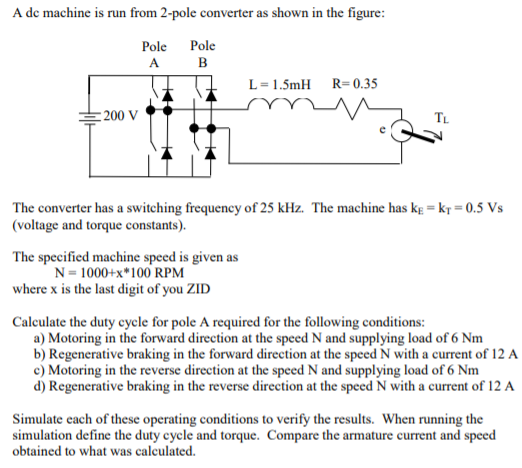 A dc machine is run from 2-pole converter as shown in the figure:

Pole A
Pole B
L = 1.5mH
R= 0.35
200 V
e
$T_L$

The converter has a switching frequency of 25 kHz. The machine has $k_E = k_T = 0.5$ Vs (voltage and torque constants).

The specified machine speed is given as
N = 1000+x*100 RPM
where x is the last digit of you ZID

Calculate the duty cycle for pole A required for the following conditions:
a) Motoring in the forward direction at the speed N and supplying load of 6 Nm
b) Regenerative braking in the forward direction at the speed N with a current of 12 A
c) Motoring in the reverse direction at the speed N and supplying load of 6 Nm
d) Regenerative braking in the reverse direction at the speed N with a current of 12 A

Simulate each of these operating conditions to verify the results. When running the simulation define the duty cycle and torque. Compare the armature current and speed obtained to what was calculated.